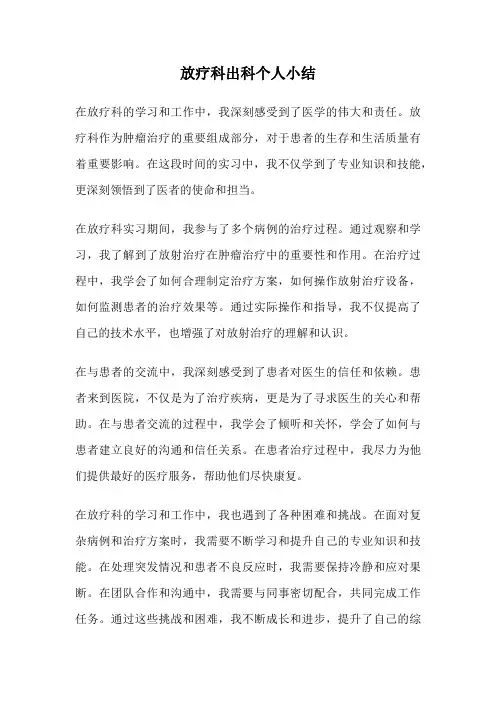 放疗科出科个人小结

在放疗科的学习和工作中，我深刻感受到了医学的伟大和责任。放疗科作为肿瘤治疗的重要组成部分，对于患者的生存和生活质量有着重要影响。在这段时间的实习中，我不仅学到了专业知识和技能，更深刻领悟到了医者的使命和担当。

在放疗科实习期间，我参与了多个病例的治疗过程。通过观察和学习，我了解到了放射治疗在肿瘤治疗中的重要性和作用。在治疗过程中，我学会了如何合理制定治疗方案，如何操作放射治疗设备，如何监测患者的治疗效果等。通过实际操作和指导，我不仅提高了自己的技术水平，也增强了对放射治疗的理解和认识。

在与患者的交流中，我深刻感受到了患者对医生的信任和依赖。患者来到医院，不仅是为了治疗疾病，更是为了寻求医生的关心和帮助。在与患者交流的过程中，我学会了倾听和关怀，学会了如何与患者建立良好的沟通和信任关系。在患者治疗过程中，我尽力为他们提供最好的医疗服务，帮助他们尽快康复。

在放疗科的学习和工作中，我也遇到了各种困难和挑战。在面对复杂病例和治疗方案时，我需要不断学习和提升自己的专业知识和技能。在处理突发情况和患者不良反应时，我需要保持冷静和应对果断。在团队合作和沟通中，我需要与同事密切配合，共同完成工作任务。通过这些挑战和困难，我不断成长和进步，提升了自己的综